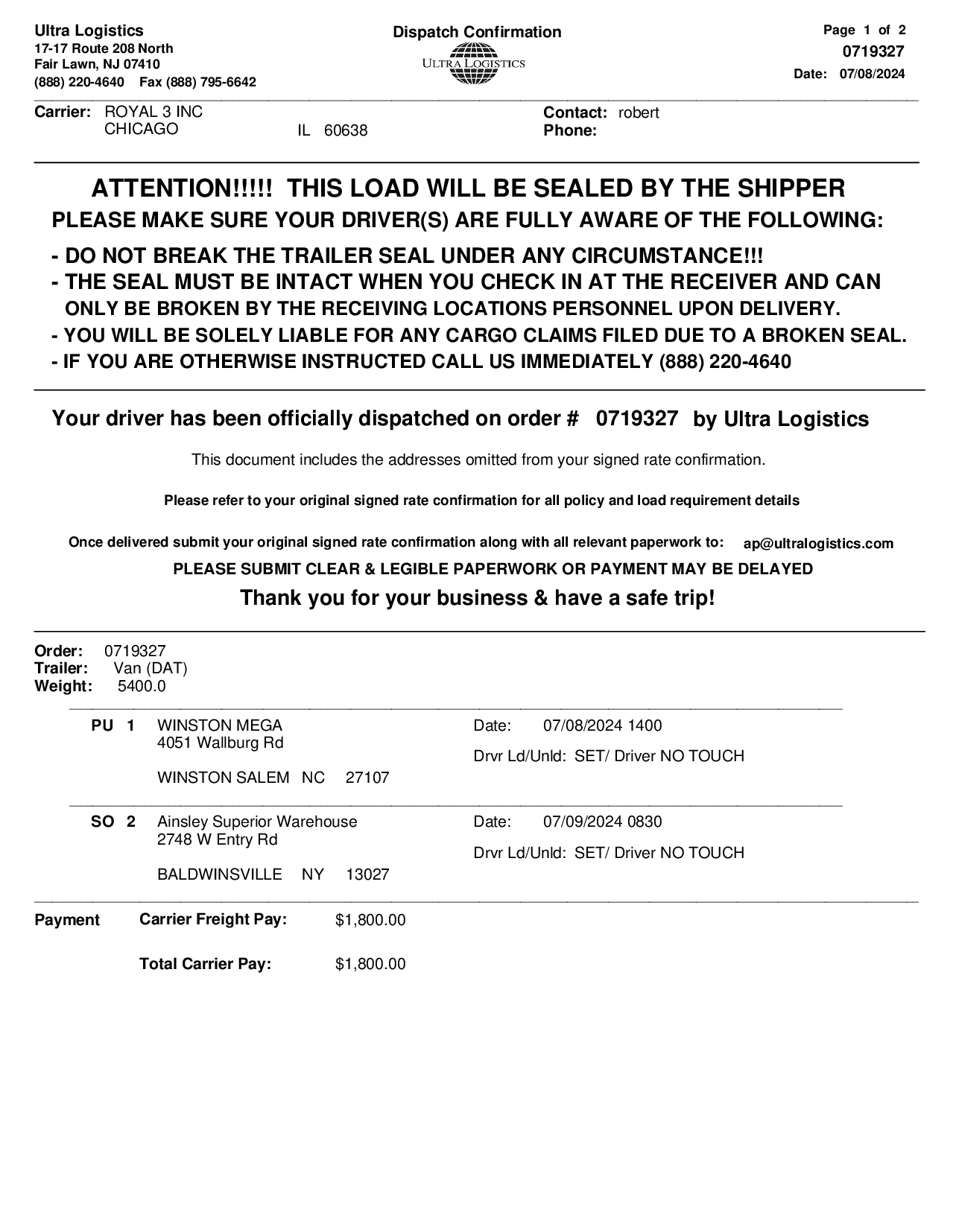 Ultra Logistics
17-17 Route 208 North
Fair Lawn, NJ 07410
(888) 220-4640 Fax (888) 795-6642

Dispatch Confirmation
ULTRA LOGISTICS

Page 1 of 2
0719327
Date: 07/08/2024

Carrier: ROYAL 3 INC
CHICAGO IL 60638

Contact: robert
Phone:

ATTENTION!!!!! THIS LOAD WILL BE SEALED BY THE SHIPPER
PLEASE MAKE SURE YOUR DRIVER(S) ARE FULLY AWARE OF THE FOLLOWING:

- DO NOT BREAK THE TRAILER SEAL UNDER ANY CIRCUMSTANCE!!!
- THE SEAL MUST BE INTACT WHEN YOU CHECK IN AT THE RECEIVER AND CAN ONLY BE BROKEN BY THE RECEIVING LOCATIONS PERSONNEL UPON DELIVERY.
- YOU WILL BE SOLELY LIABLE FOR ANY CARGO CLAIMS FILED DUE TO A BROKEN SEAL.
- IF YOU ARE OTHERWISE INSTRUCTED CALL US IMMEDIATELY (888) 220-4640

Your driver has been officially dispatched on order # 0719327 by Ultra Logistics

This document includes the addresses omitted from your signed rate confirmation.

Please refer to your original signed rate confirmation for all policy and load requirement details

Once delivered submit your original signed rate confirmation along with all relevant paperwork to: ap@ultralogistics.com

PLEASE SUBMIT CLEAR & LEGIBLE PAPERWORK OR PAYMENT MAY BE DELAYED

Thank you for your business & have a safe trip!

Order: 0719327
Trailer: Van (DAT)
Weight: 5400.0

PU 1 WINSTON MEGA
4051 Wallburg Rd

WINSTON SALEM NC 27107

Date: 07/08/2024 1400
Drvr Ld/Unld: SET/ Driver NO TOUCH

SO 2 Ainsley Superior Warehouse
2748 W Entry Rd

BALDWINSVILLE NY 13027

Date: 07/09/2024 0830
Drvr Ld/Unld: SET/ Driver NO TOUCH

Payment Carrier Freight Pay: $1,800.00

Total Carrier Pay: $1,800.00